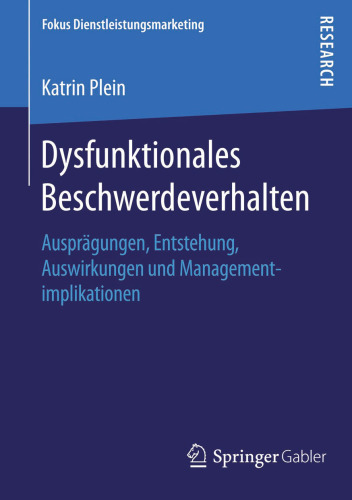 Fokus Dienstleistungsmarketing

RESEARCH

Katrin Plein

Dysfunktionales Beschwerdeverhalten

Ausprägungen, Entstehung, Auswirkungen und Managementimplikationen

Springer Gabler